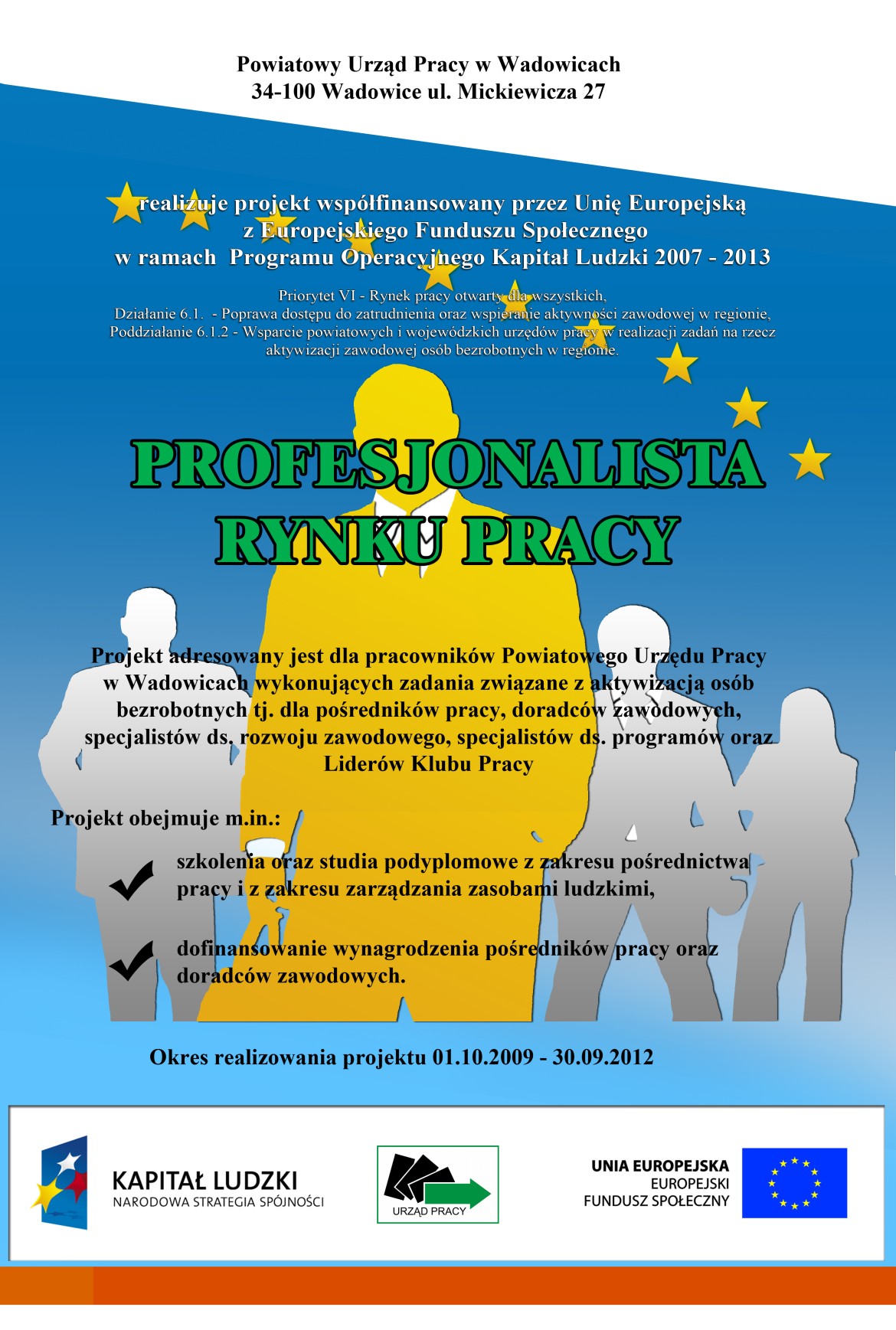 Powiatowy Urząd Pracy w Wadowicach
34-100 Wadowice ul. Mickiewicza 27

realizuje projekt współfinansowany przez Unię Europejską
z Europejskiego Funduszu Społecznego
w ramach Programu Operacyjnego Kapitał Ludzki 2007 - 2013

Priorytet VI - Rynek pracy otwarty dla wszystkich,
Działanie 6.1. - Poprawa dostępu do zatrudnienia oraz wspieranie aktywności zawodowej w regionie,
Poddziałanie 6.1.2 - Wsparcie powiatowych i wojewódzkich urzędów pracy w realizacji zadań na rzecz aktywizacji zawodowej osób bezrobotnych w regionie.

PROFESJONALISTA
RYNKU PRACY

Projekt adresowany jest dla pracowników Powiatowego Urzędu Pracy w Wadowicach wykonujących zadania związane z aktywizacją osób bezrobotnych tj. dla pośredników pracy, doradców zawodowych, specjalistów ds. rozwoju zawodowego, specjalistów ds. programów oraz Liderów Klubu Pracy

Projekt obejmuje m.in.:

szkolenia oraz studia podyplomowe z zakresu pośrednictwa pracy i z zakresu zarządzania zasobami ludzkimi,

dofinansowanie wynagrodzenia pośredników pracy oraz doradców zawodowych.

Okres realizowania projektu 01.10.2009 - 30.09.2012

KAPITAŁ LUDZKI
NARODOWA STRATEGIA SPÓJNOŚCI

URZĄD PRACY

UNIA EUROPEJSKA
EUROPEJSKI
FUNDUSZ SPOŁECZNY